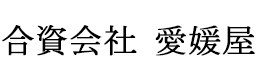 合資会社　愛媛屋